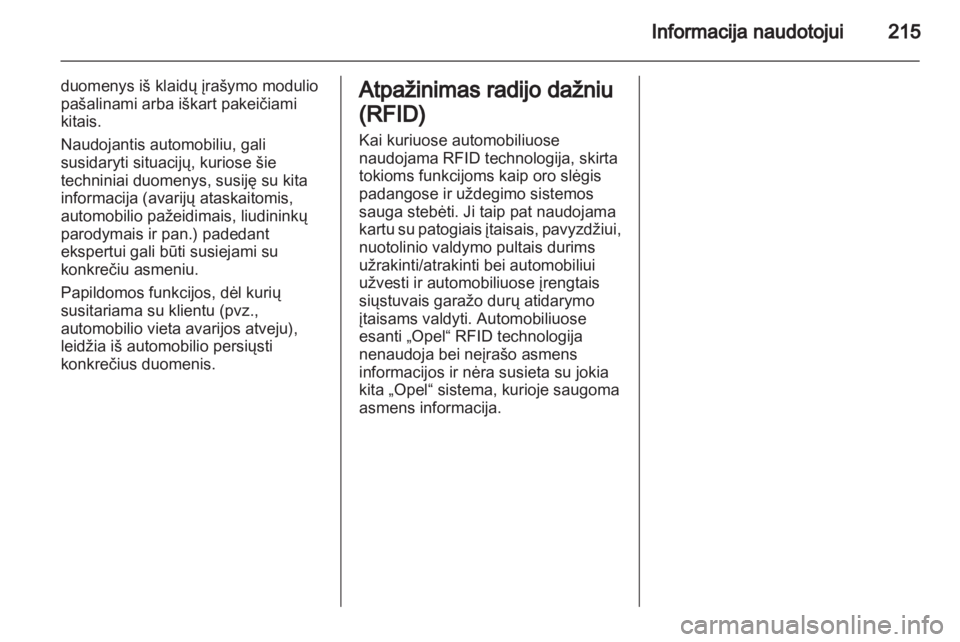 Informacija naudotojui 215

duomenys iš klaidų įrašymo modulio pašalinami arba iškart pakeičiami kitais.

Naudojantis automobiliu, gali susidaryti situacijų, kuriose šie techniniai duomenys, susiję su kita informacija (avarijų ataskaitomis, automobilio pažeidimais, liudininkų parodymais ir pan.) padedant ekspertui gali būti susiejami su konkrečiu asmeniu.

Papildomos funkcijos, dėl kurių susitariama su klientu (pvz., automobilio vieta avarijos atveju), leidžia iš automobilio persiųsti konkrečius duomenis.

Atpažinimas radijo dažniu (RFID)

Kai kuriuose automobiliuose naudojama RFID technologija, skirta tokioms funkcijoms kaip oro slėgis padangose ir uždegimo sistemos sauga stebėti. Ji taip pat naudojama kartu su patogiais įtaisais, pavyzdžiui, nuotolinio valdymo pultais durims užrakinti/atrakinti bei automobiliui užvesti ir automobiliuose įrengtais siųstuvais garažo durų atidarymo įtaisams valdyti. Automobiliuose esanti „Opel“ RFID technologija nenaudoja bei neįrašo asmens informacijos ir nėra susieta su jokia kita „Opel“ sistema, kurioje saugoma asmens informacija.

carmanualsonline.info